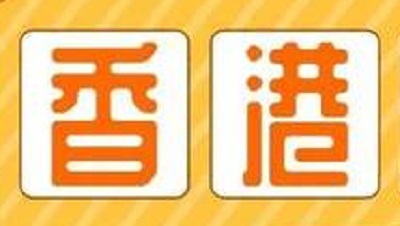 香港